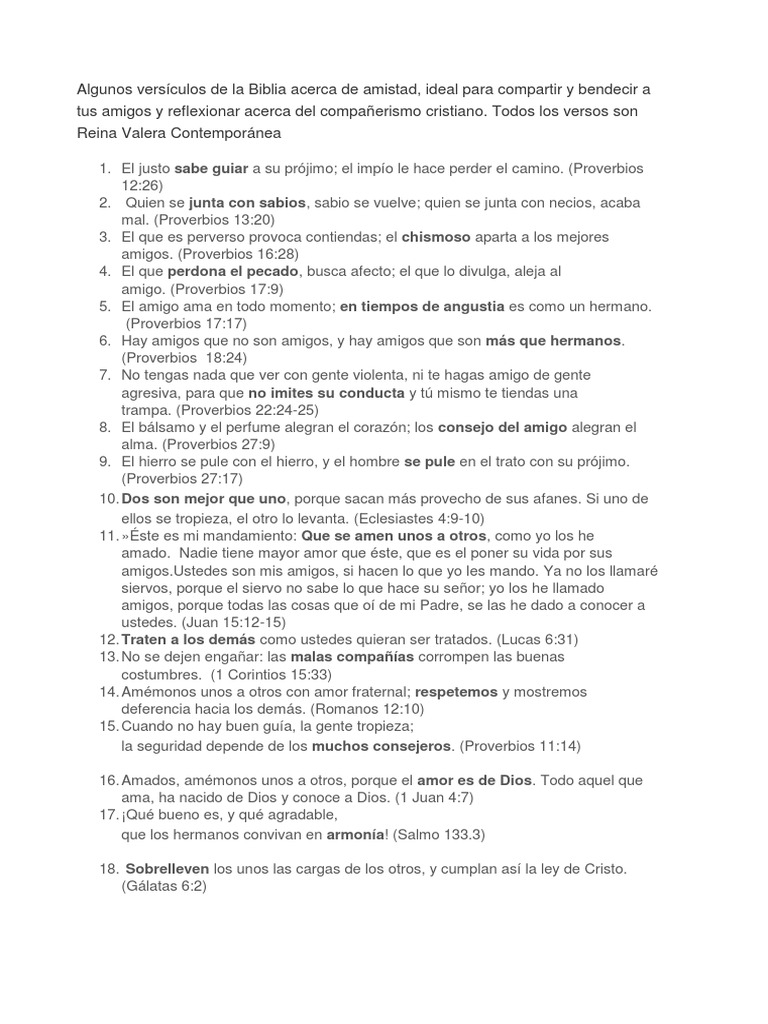 Algunos versículos de la Biblia acerca de amistad, ideal para compartir y bendecir a tus amigos y reflexionar acerca del compañerismo cristiano. Todos los versos son Reina Valera Contemporánea

1. El justo sabe guiar a su prójimo; el impío le hace perder el camino. (Proverbios 12:26)
2. Quien se junta con sabios, sabio se vuelve; quien se junta con necios, acaba mal. (Proverbios 13:20)
3. El que es perverso provoca contiendas; el chismoso aparta a los mejores amigos. (Proverbios 16:28)
4. El que perdona el pecado, busca afecto; el que lo divulga, aleja al amigo. (Proverbios 17:9)
5. El amigo ama en todo momento; en tiempos de angustia es como un hermano. (Proverbios 17:17)
6. Hay amigos que no son amigos, y hay amigos que son más que hermanos. (Proverbios 18:24)
7. No tengas nada que ver con gente violenta, ni te hagas amigo de gente agresiva, para que no imites su conducta y tú mismo te tiendas una trampa. (Proverbios 22:24-25)
8. El bálsamo y el perfume alegran el corazón; los consejo del amigo alegran el alma. (Proverbios 27:9)
9. El hierro se pule con el hierro, y el hombre se pule en el trato con su prójimo. (Proverbios 27:17)
10. Dos son mejor que uno, porque sacan más provecho de sus afanes. Si uno de ellos se tropieza, el otro lo levanta. (Eclesiastes 4:9-10)
11. »Éste es mi mandamiento: Que se amen unos a otros, como yo los he amado. Nadie tiene mayor amor que éste, que es el poner su vida por sus amigos.Ustedes son mis amigos, si hacen lo que yo les mando. Ya no los llamaré siervos, porque el siervo no sabe lo que hace su señor; yo los he llamado amigos, porque todas las cosas que oí de mi Padre, se las he dado a conocer a ustedes. (Juan 15:12-15)
12. Traten a los demás como ustedes quieran ser tratados. (Lucas 6:31)
13. No se dejen engañar: las malas compañías corrompen las buenas costumbres. (1 Corintios 15:33)
14. Amémonos unos a otros con amor fraternal; respetemos y mostremos deferencia hacia los demás. (Romanos 12:10)
15. Cuando no hay buen guía, la gente tropieza;
la seguridad depende de los muchos consejeros. (Proverbios 11:14)

16. Amados, amémonos unos a otros, porque el amor es de Dios. Todo aquel que ama, ha nacido de Dios y conoce a Dios. (1 Juan 4:7)
17. ¡Qué bueno es, y qué agradable,
que los hermanos convivan en armonía! (Salmo 133.3)

18. Sobrelleven los unos las cargas de los otros, y cumplan así la ley de Cristo. (Gálatas 6:2)